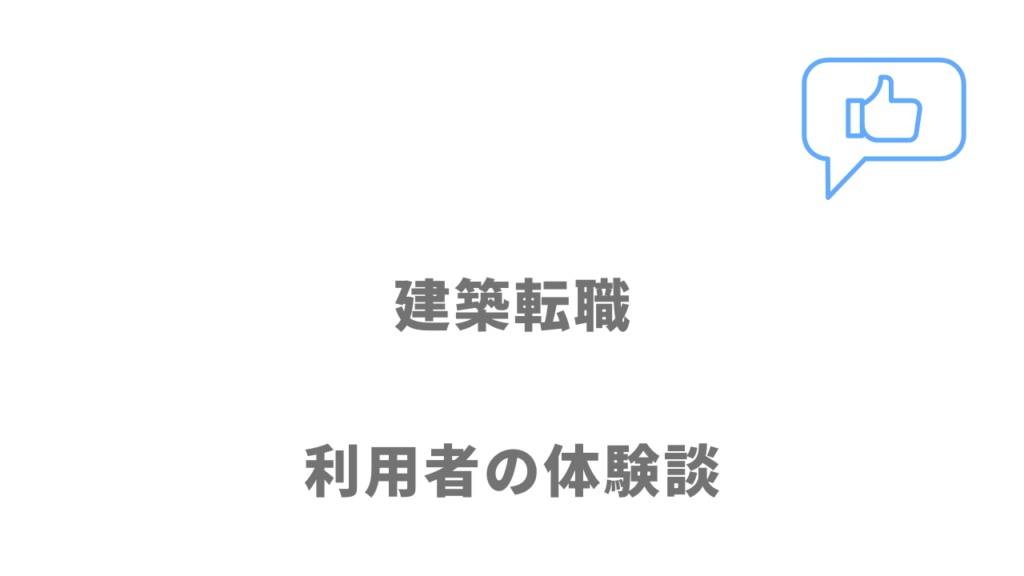 建築転職

利用者の体験談